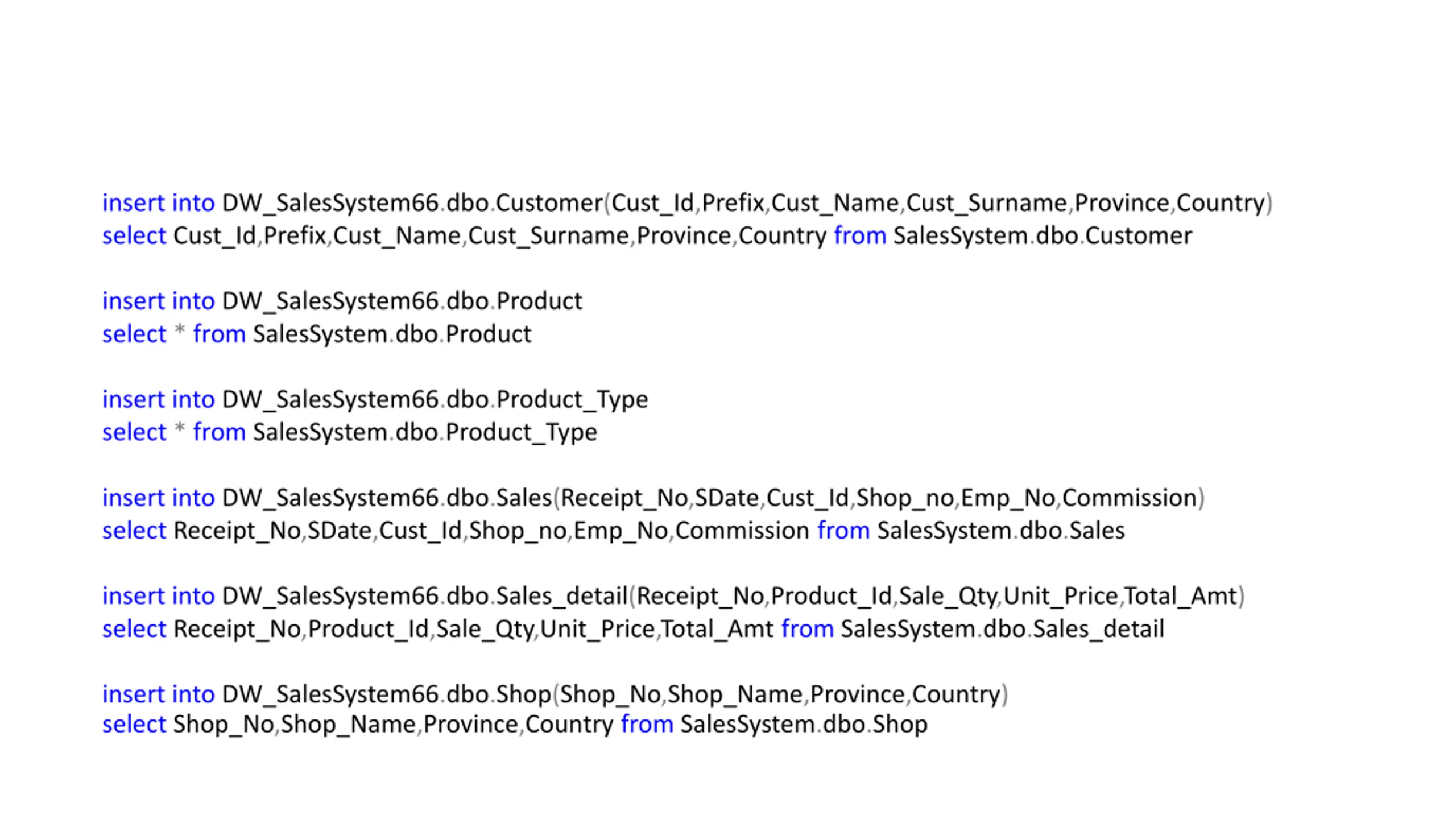 insert into DW_SalesSystem66.dbo.Customer(Cust_Id,Prefix,Cust_Name,Cust_Surname,Province,Country)
select Cust_Id,Prefix,Cust_Name,Cust_Surname,Province,Country from SalesSystem.dbo.Customer

insert into DW_SalesSystem66.dbo.Product
select * from SalesSystem.dbo.Product

insert into DW_SalesSystem66.dbo.Product_Type
select * from SalesSystem.dbo.Product_Type

insert into DW_SalesSystem66.dbo.Sales(Receipt_No,SDate,Cust_Id,Shop_no,Emp_No,Commission)
select Receipt_No,SDate,Cust_Id,Shop_no,Emp_No,Commission from SalesSystem.dbo.Sales

insert into DW_SalesSystem66.dbo.Sales_detail(Receipt_No,Product_Id,Sale_Qty,Unit_Price,Total_Amt)
select Receipt_No,Product_Id,Sale_Qty,Unit_Price,Total_Amt from SalesSystem.dbo.Sales_detail

insert into DW_SalesSystem66.dbo.Shop(Shop_No,Shop_Name,Province,Country)
select Shop_No,Shop_Name,Province,Country from SalesSystem.dbo.Shop